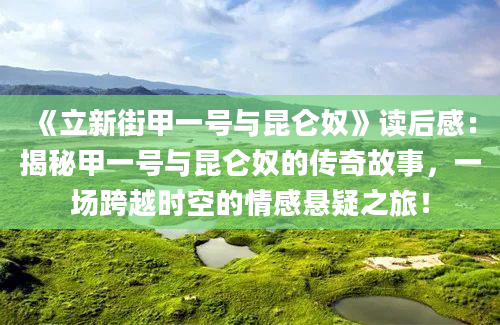 《立新街甲一号与昆仑奴》读后感：揭秘甲一号与昆仑奴的传奇故事，一场跨越时空的情感悬疑之旅！